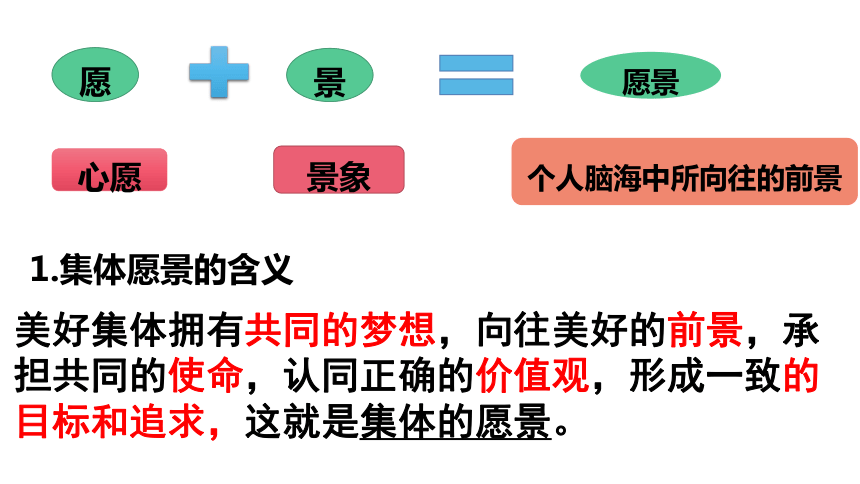 愿

景

愿景

心愿

景象

个人脑海中所向往的前景

1.集体愿景的含义

美好集体拥有共同的梦想，向往美好的前景，承担共同的使命，认同正确的价值观，形成一致的目标和追求，这就是集体的愿景。